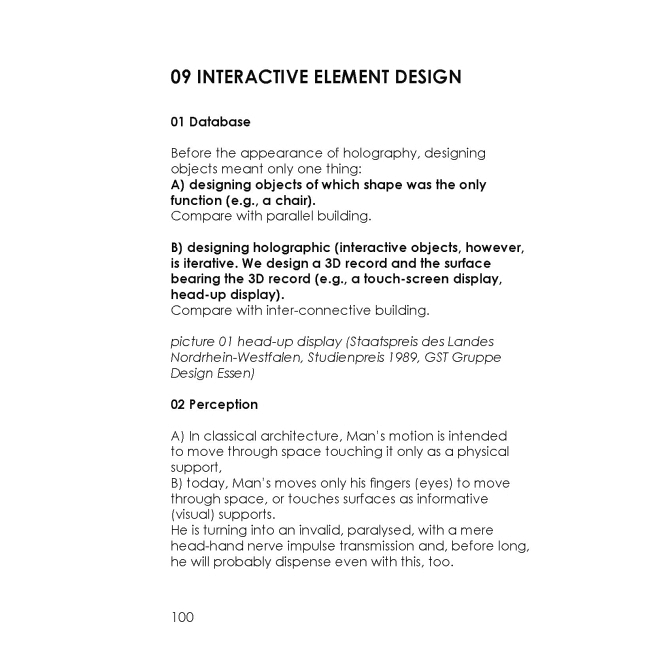 09 INTERACTIVE ELEMENT DESIGN

01 Database

Before the appearance of holography, designing objects meant only one thing:
A) designing objects of which shape was the only function (e.g., a chair).
Compare with parallel building.

B) designing holographic (interactive objects, however, is iterative. We design a 3D record and the surface bearing the 3D record (e.g., a touch-screen display, head-up display).
Compare with inter-connective building.

picture 01 head-up display (Staatspreis des Landes Nordrhein-Westfalen, Studienpreis 1989, GST Gruppe Design Essen)

02 Perception

A) In classical architecture, Man's motion is intended to move through space touching it only as a physical support,
B) today, Man's moves only his fingers (eyes) to move through space, or touches surfaces as informative (visual) supports.
He is turning into an invalid, paralysed, with a mere head-hand nerve impulse transmission and, before long, he will probably dispense even with this, too.

100